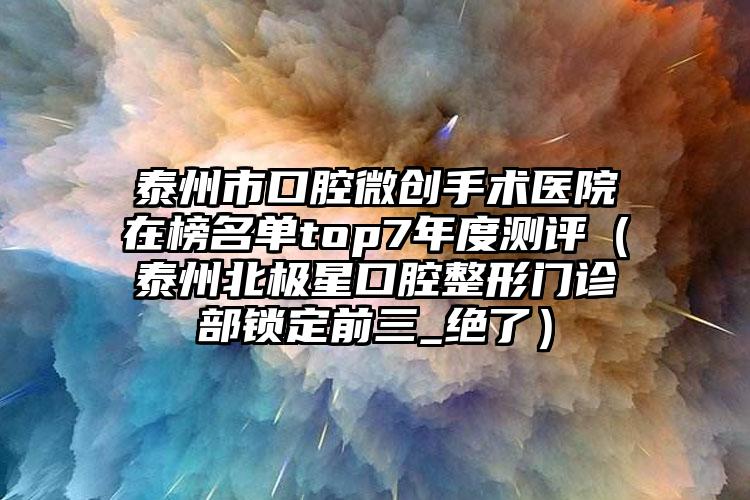 泰州市口腔微创手术医院在榜名单top7年度测评（泰州北极星口腔整形门诊部锁定前三_绝了）